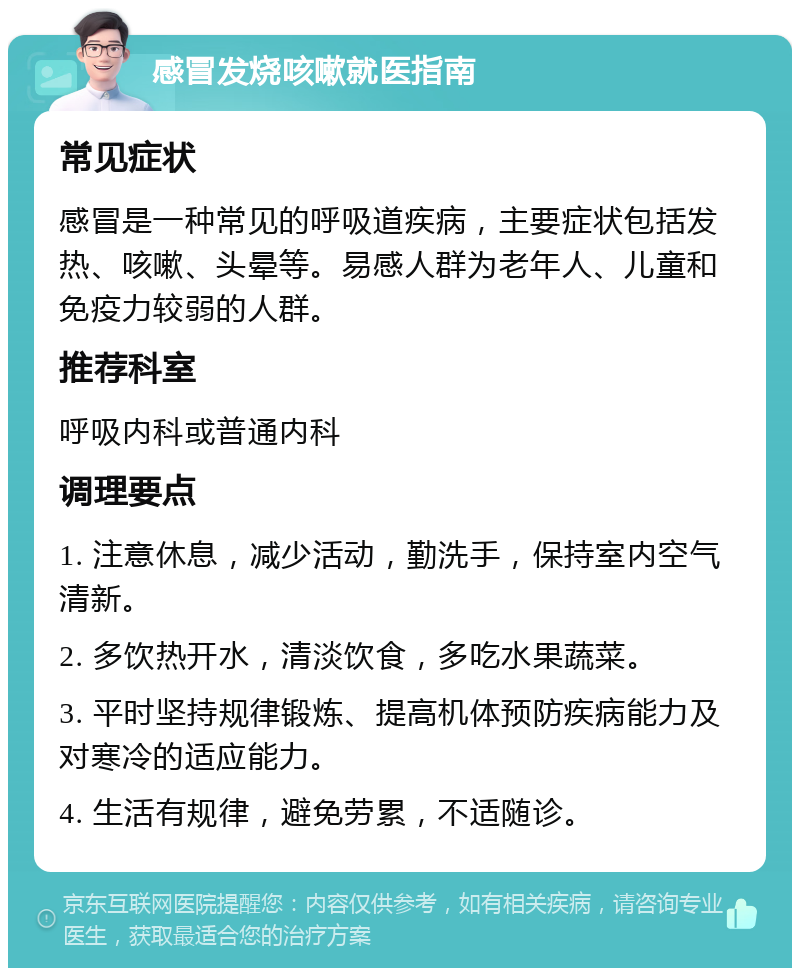 感冒发烧咳嗽就医指南

常见症状

感冒是一种常见的呼吸道疾病，主要症状包括发热、咳嗽、头晕等。易感人群为老年人、儿童和免疫力较弱的人群。

推荐科室

呼吸内科或普通内科

调理要点

1. 注意休息，减少活动，勤洗手，保持室内空气清新。

2. 多饮热开水，清淡饮食，多吃水果蔬菜。

3. 平时坚持规律锻炼、提高机体预防疾病能力及对寒冷的适应能力。

4. 生活有规律，避免劳累，不适随诊。

京东互联网医院提醒您：内容仅供参考，如有相关疾病，请咨询专业医生，获取最适合您的治疗方案